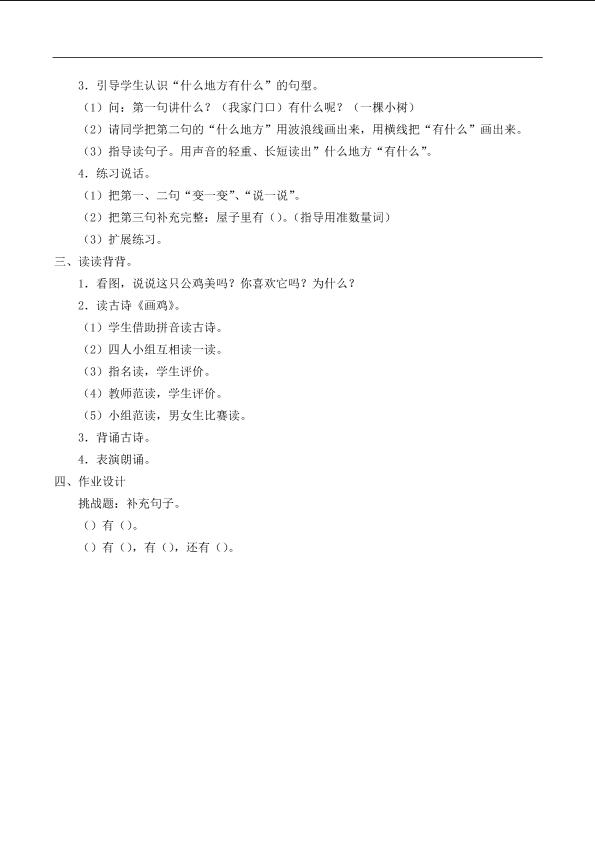 3．引导学生认识“什么地方有什么”的句型。

（1）问：第一句讲什么？（我家门口）有什么呢？（一棵小树）

（2）请同学把第二句的“什么地方”用波浪线画出来，用横线把“有什么”画出来。

（3）指导读句子。用声音的轻重、长短读出”什么地方“有什么”。

4．练习说话。

（1）把第一、二句“变一变”、“说一说”。

（2）把第三句补充完整：屋子里有（）。（指导用准数量词）

（3）扩展练习。

三、读读背背。

1．看图，说说这只公鸡美吗？你喜欢它吗？为什么？

2．读古诗《画鸡》。

（1）学生借助拼音读古诗。

（2）四人小组互相读一读。

（3）指名读，学生评价。

（4）教师范读，学生评价。

（5）小组范读，男女生比赛读。

3．背诵古诗。

4．表演朗诵。

四、作业设计

挑战题：补充句子。

（）有（）。

（）有（），有（），还有（）。